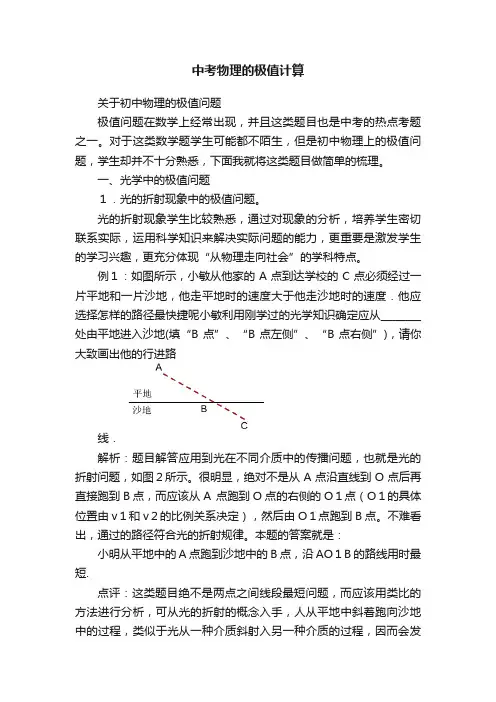 中考物理的极值计算

关于初中物理的极值问题

极值问题在数学上经常出现，并且这类题目也是中考的热点考题之一。对于这类数学题学生可能都不陌生，但是初中物理上的极值问题，学生却并不十分熟悉，下面我就将这类题目做简单的梳理。

一、光学中的极值问题

1．光的折射现象中的极值问题。

光的折射现象学生比较熟悉，通过对现象的分析，培养学生密切联系实际，运用科学知识来解决实际问题的能力，更重要是激发学生的学习兴趣，更充分体现“从物理走向社会”的学科特点。

例1：如图所示，小敏从他家的 A 点到达学校的 C 点必须经过一片平地和一片沙地，他走平地时的速度大于他走沙地时的速度．他应选择怎样的路径最快捷呢小敏利用刚学过的光学知识确定应从________处由平地进入沙地(填“B 点”、“B 点左侧”、“B 点右侧”)，请你大致画出他的行进路

A
平地
沙地
B
C

线．

解析：题目解答应用到光在不同介质中的传播问题，也就是光的折射问题，如图2所示。很明显，绝对不是从 A 点沿直线到 O 点后再直接跑到 B 点，而应该从 A 点跑到 O 点的右侧的 O 1 点（O 1 的具体位置由 v 1 和 v 2 的比例关系决定），然后由 O 1 点跑到 B 点。不难看出，通过的路径符合光的折射规律。本题的答案就是：

小明从平地中的 A 点跑到沙地中的 B 点，沿 AO 1 B 的路线用时最短.

点评：这类题目绝不是两点之间线段最短问题，而应该用类比的方法进行分析，可从光的折射的概念入手，人从平地中斜着跑向沙地中的过程，类似于光从一种介质斜射入另一种介质的过程，因而会发